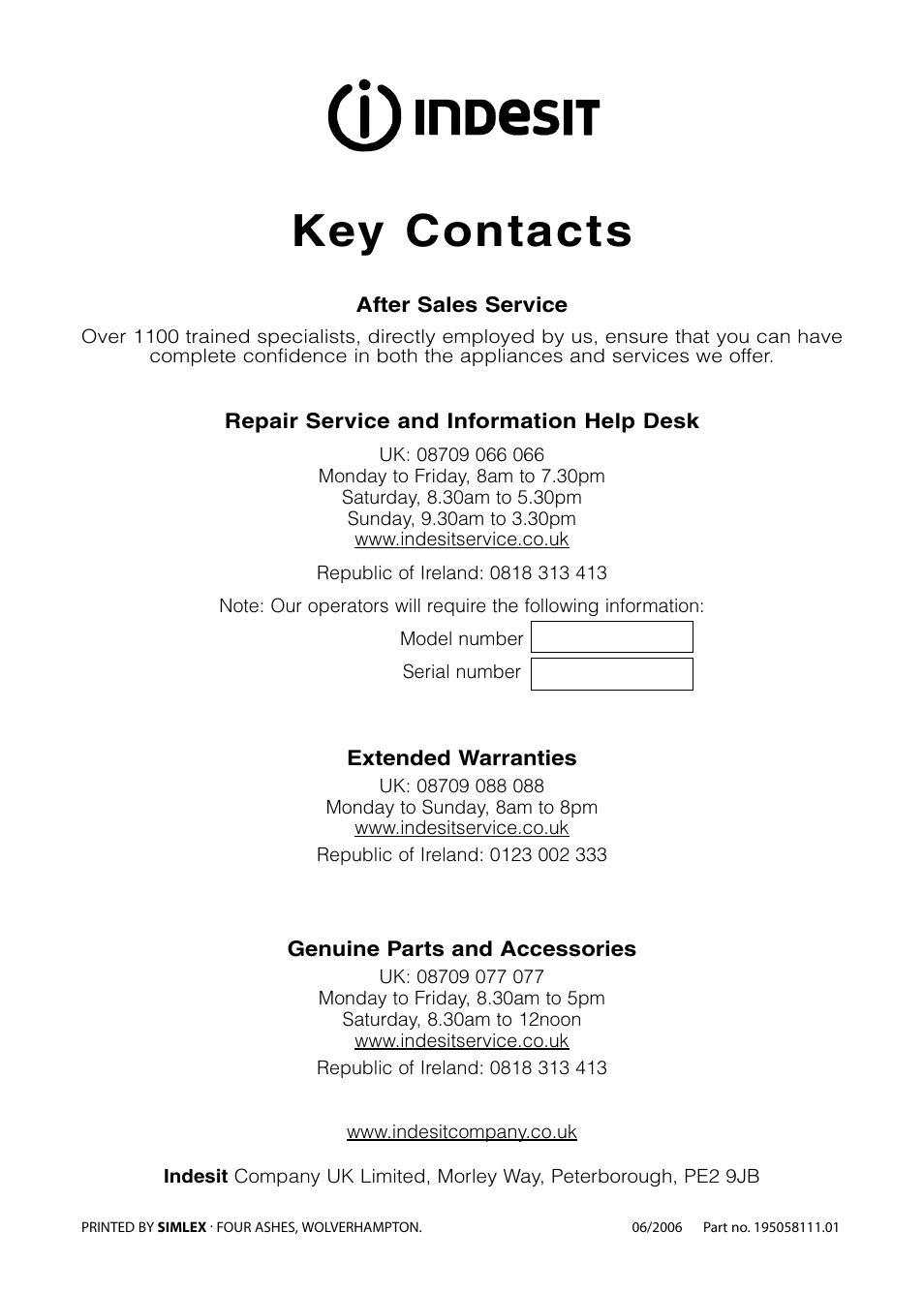 INDESIT

Key Contacts

After Sales Service

Over 1100 trained specialists, directly employed by us, ensure that you can have complete confidence in both the appliances and services we offer.

Repair Service and Information Help Desk

UK: 08709 066 066
Monday to Friday, 8am to 7.30pm
Saturday, 8.30am to 5.30pm
Sunday, 9.30am to 3.30pm
www.indesitservice.co.uk

Republic of Ireland: 0818 313 413

Note: Our operators will require the following information:

Model number

Serial number

Extended Warranties

UK: 08709 088 088
Monday to Sunday, 8am to 8pm
www.indesitservice.co.uk

Republic of Ireland: 0123 002 333

Genuine Parts and Accessories

UK: 08709 077 077
Monday to Friday, 8.30am to 5pm
Saturday, 8.30am to 12noon
www.indesitservice.co.uk

Republic of Ireland: 0818 313 413

www.indesitcompany.co.uk

Indesit Company UK Limited, Morley Way, Peterborough, PE2 9JB

PRINTED BY SIMLEX · FOUR ASHES, WOLVERHAMPTON.

06/2006 Part no. 195058111.01